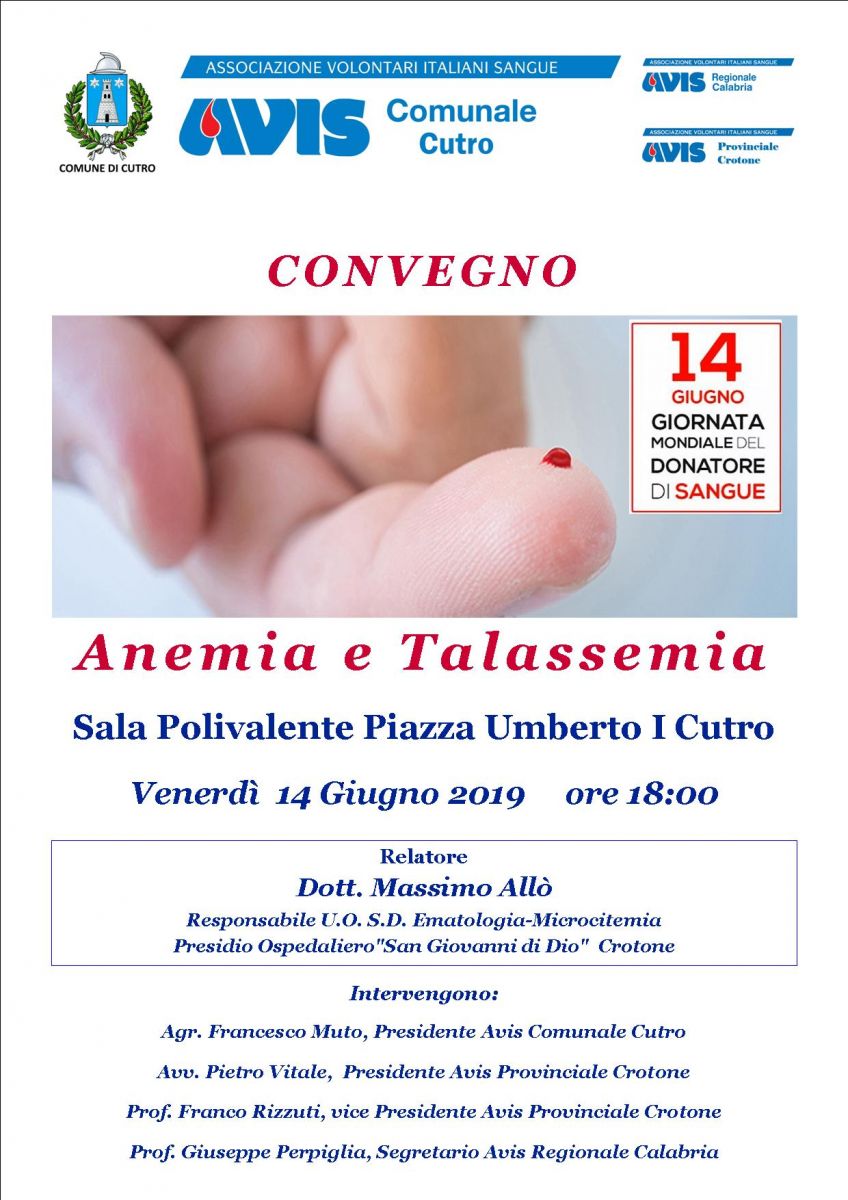 COMUNE DI CUTRO

ASSOCIAZIONE VOLONTARI ITALIANI SANGUE
AVIS Comunale
Cutro

ASSOCIAZIONE VOLONTARI ITALIANI SANGUE
AVIS Regionale
Calabria

ASSOCIAZIONE VOLONTARI ITALIANI SANGUE
AVIS Provinciale
Crotone

CONVEGNO

14
GIUGNO
GIORNATA
MONDIALE DEL
DONATORE
DI SANGUE

Anemia e Talassemia

Sala Polivalente Piazza Umberto I Cutro

Venerdì 14 Giugno 2019 ore 18:00

Relatore
Dott. Massimo Allò
Responsabile U.O. S.D. Ematologia-Microcitemia
Presidio Ospedaliero"San Giovanni di Dio" Crotone

Intervengono:
Agr. Francesco Muto, Presidente Avis Comunale Cutro
Avv. Pietro Vitale, Presidente Avis Provinciale Crotone
Prof. Franco Rizzuti, vice Presidente Avis Provinciale Crotone
Prof. Giuseppe Perpiglia, Segretario Avis Regionale Calabria